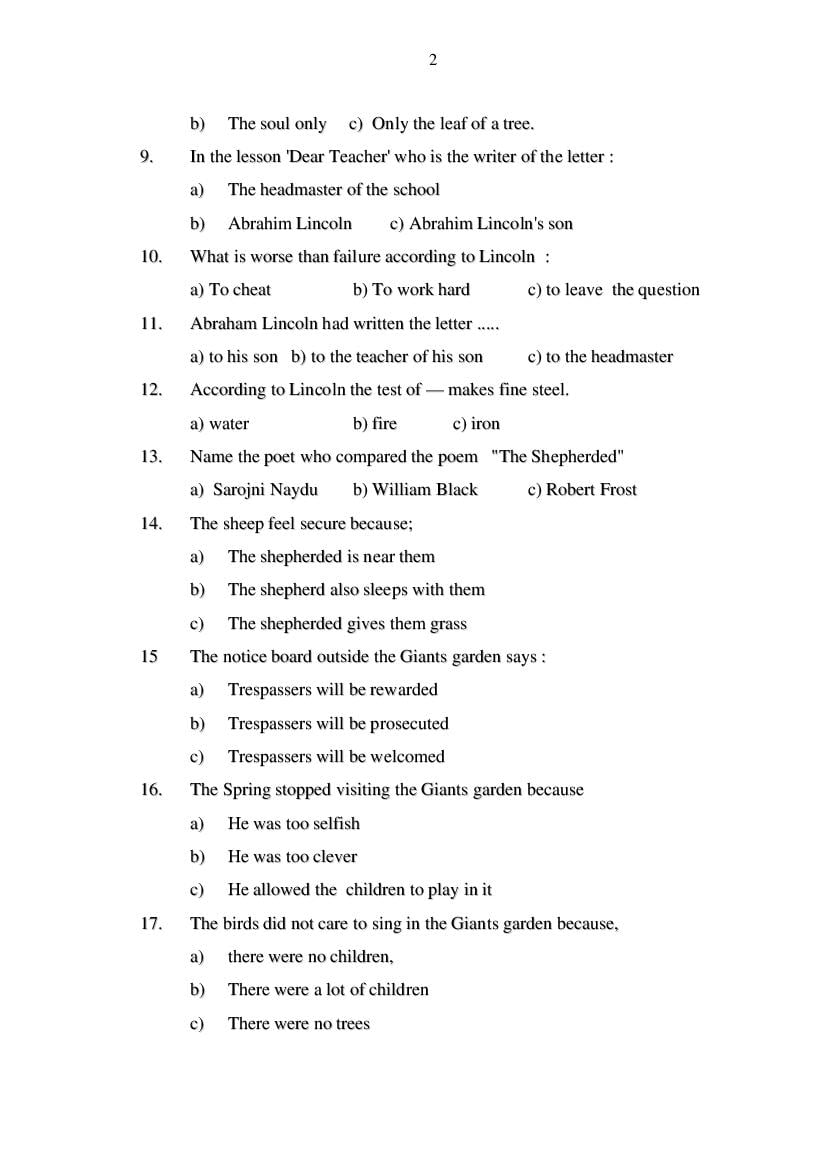 2

b) The soul only c) Only the leaf of a tree.

9. In the lesson 'Dear Teacher' who is the writer of the letter :

a) The headmaster of the school

b) Abrahim Lincoln c) Abrahim Lincoln's son

10. What is worse than failure according to Lincoln :

a) To cheat b) To work hard c) to leave the question

11. Abraham Lincoln had written the letter .....

a) to his son b) to the teacher of his son c) to the headmaster

12. According to Lincoln the test of — makes fine steel.

a) water b) fire c) iron

13. Name the poet who compared the poem "The Shepherded"

a) Sarojni Naydu b) William Black c) Robert Frost

14. The sheep feel secure because;

a) The shepherded is near them

b) The shepherd also sleeps with them

c) The shepherded gives them grass

15 The notice board outside the Giants garden says :

a) Trespassers will be rewarded

b) Trespassers will be prosecuted

c) Trespassers will be welcomed

16. The Spring stopped visiting the Giants garden because

a) He was too selfish

b) He was too clever

c) He allowed the children to play in it

17. The birds did not care to sing in the Giants garden because,

a) there were no children,

b) There were a lot of children

c) There were no trees